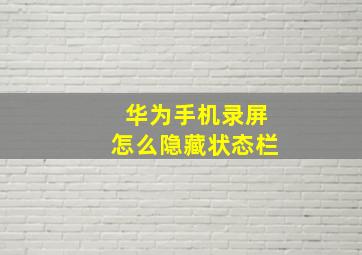 华为手机录屏
怎么隐藏状态栏